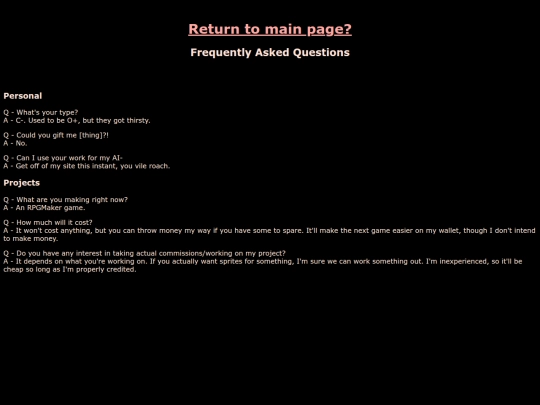 Return to main page?

Frequently Asked Questions

Personal

Q - What's your type?
A - C-. Used to be O+, but they got thirsty.

Q - Could you gift me [thing]?!
A - No.

Q - Can I use your work for my AI-
A - Get off of my site this instant, you vile roach.

Projects

Q - What are you making right now?
A - An RPGMaker game.

Q - How much will it cost?
A - It won't cost anything, but you can throw money my way if you have some to spare. It'll make the next game easier on my wallet, though I don't intend to make money.

Q - Do you have any interest in taking actual commissions/working on my project?
A - It depends on what you're working on. If you actually want sprites for something, I'm sure we can work something out. I'm inexperienced, so it'll be cheap so long as I'm properly credited.